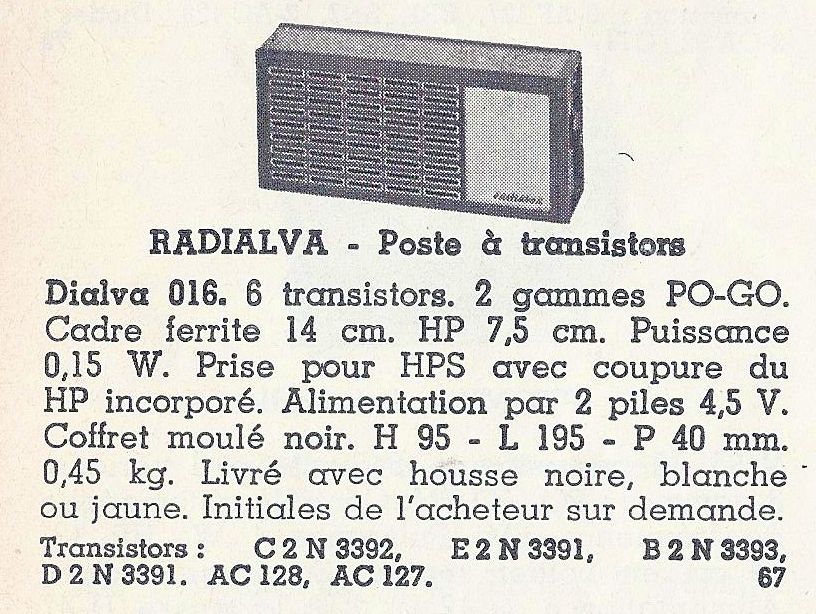 RADIALVA - Poste à transistors

Dialva 016. 6 transistors. 2 gammes PO-GO. Cadre ferrite 14 cm. HP 7,5 cm. Puissance 0,15 W. Prise pour HPS avec coupure du HP incorporé. Alimentation par 2 piles 4,5 V. Coffret moulé noir. H 95 - L 195 - P 40 mm. 0,45 kg. Livré avec housse noire, blanche ou jaune. Initiales de l'acheteur sur demande.

Transistors : C 2 N 3392, E 2 N 3391, B 2 N 3393, D 2 N 3391. AC 128, AC 127.

67